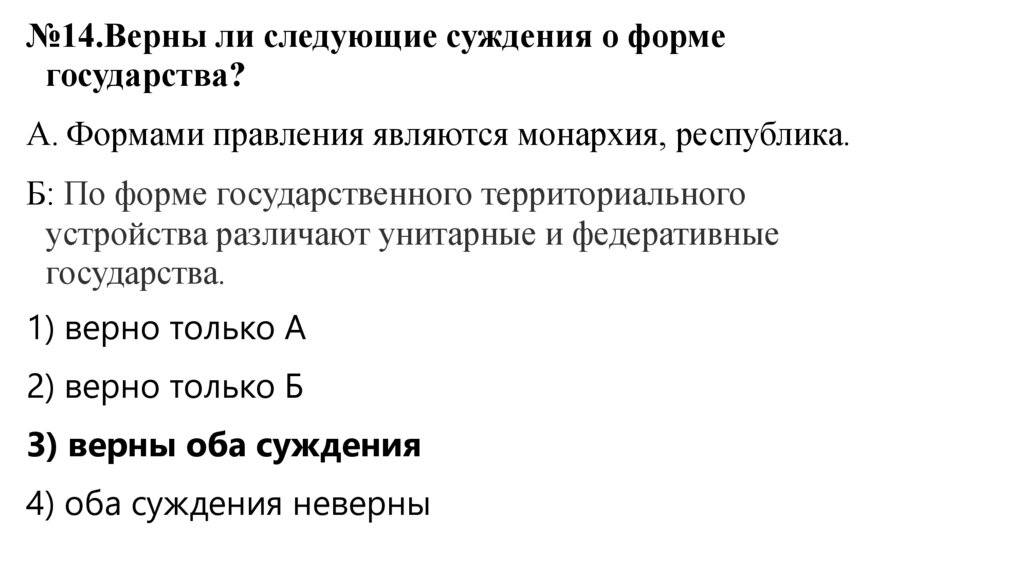 №14.Верны ли следующие суждения о форме государства?

А. Формами правления являются монархия, республика.

Б: По форме государственного территориального устройства различают унитарные и федеративные государства.

1) верно только А

2) верно только Б

3) верны оба суждения

4) оба суждения неверны